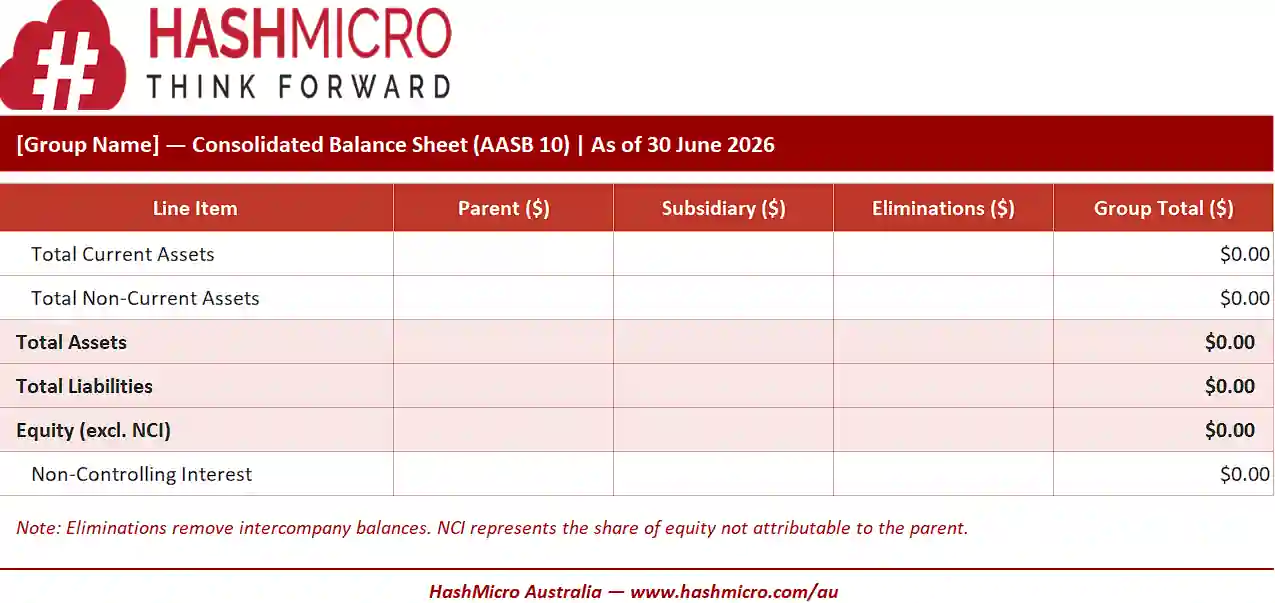 HASHMICRO
THINK FORWARD

[Group Name] — Consolidated Balance Sheet (AASB 10) | As of 30 June 2026

| Line Item | Parent ($) | Subsidiary ($) | Eliminations ($) | Group Total ($) |
|---|---|---|---|---|
| Total Current Assets | | | | $0.00 |
| Total Non-Current Assets | | | | $0.00 |
| Total Assets | | | | $0.00 |
| Total Liabilities | | | | $0.00 |
| Equity (excl. NCI) | | | | $0.00 |
| Non-Controlling Interest | | | | $0.00 |

Note: Eliminations remove intercompany balances. NCI represents the share of equity not attributable to the parent.

HashMicro Australia — www.hashmicro.com/au